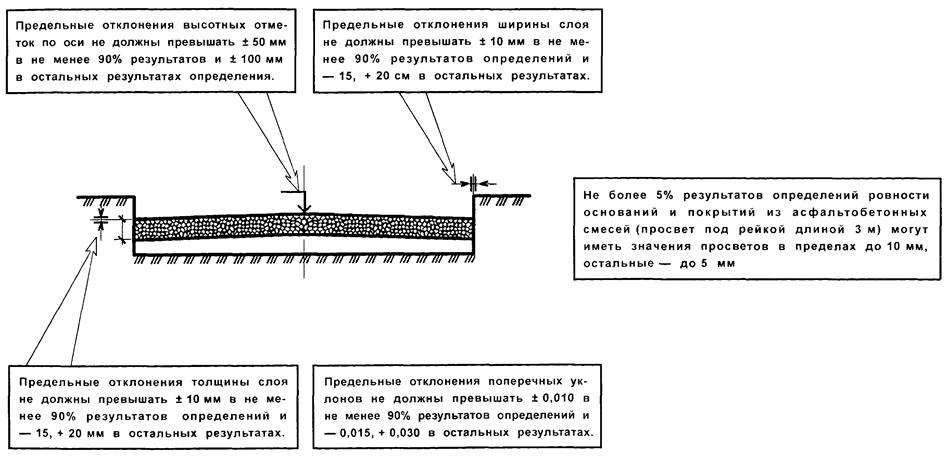 Предельные отклонения высотных отметок по оси не должны превышать ± 50 мм в не менее 90% результатов и ± 100 мм в остальных результатах определения.

Предельные отклонения ширины слоя не должны превышать ± 10 мм в не менее 90% результатов определений и — 15, + 20 см в остальных результатах.

Не более 5% результатов определений ровности оснований и покрытий из асфальтобетонных смесей (просвет под рейкой длиной 3 м) могут иметь значения просветов в пределах до 10 мм, остальные — до 5 мм

Предельные отклонения толщины слоя не должны превышать ± 10 мм в не менее 90% результатов определений и — 15, + 20 мм в остальных результатах.

Предельные отклонения поперечных уклонов не должны превышать ± 0,010 в не менее 90% результатов определений и — 0,015, + 0,030 в остальных результатах.